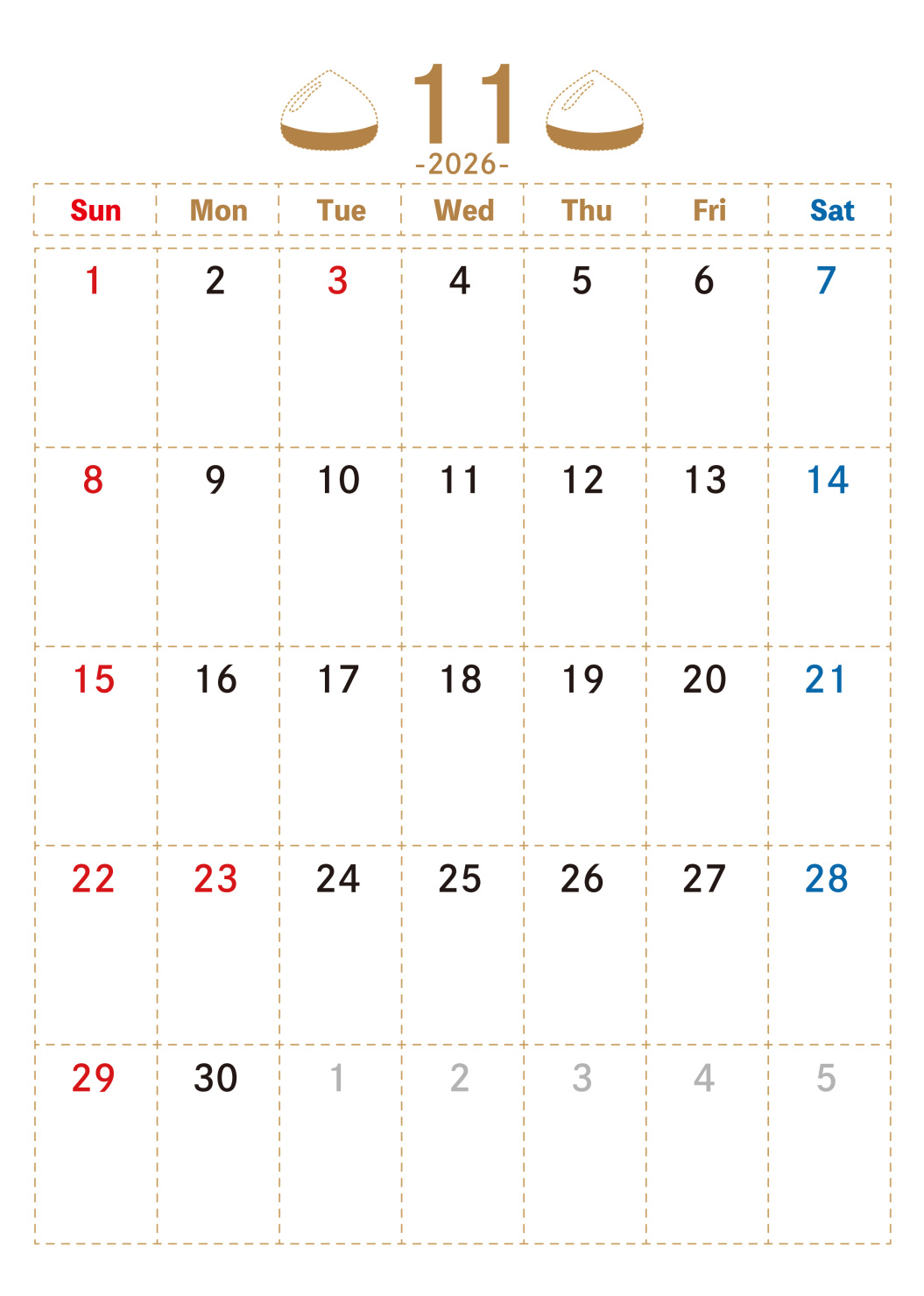 11
-2026-

| Sun | Mon | Tue | Wed | Thu | Fri | Sat |
|---|---|---|---|---|---|---|
| 1 | 2 | 3 | 4 | 5 | 6 | 7 |
| 8 | 9 | 10 | 11 | 12 | 13 | 14 |
| 15 | 16 | 17 | 18 | 19 | 20 | 21 |
| 22 | 23 | 24 | 25 | 26 | 27 | 28 |
| 29 | 30 | 1 | 2 | 3 | 4 | 5 |